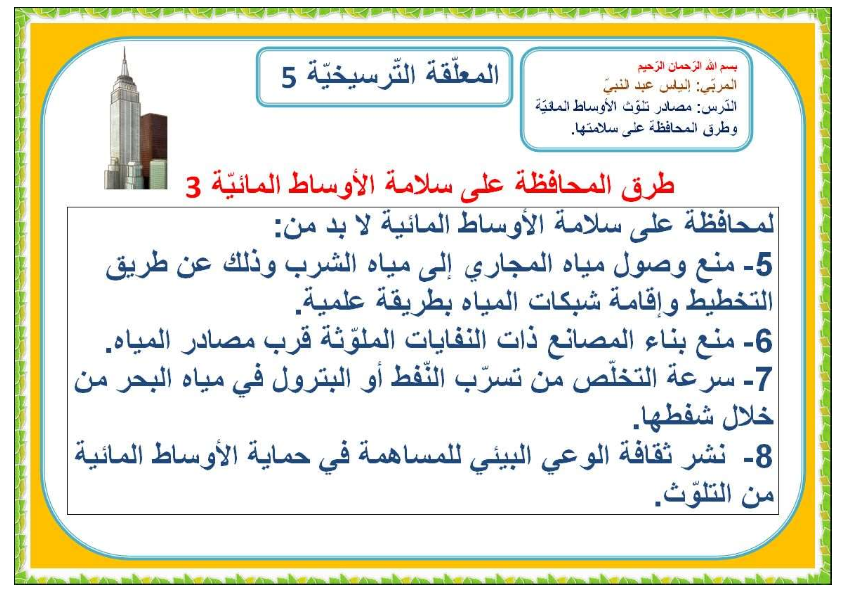 بسم الله الرّحمان الرّحيم
المربّي: إلياس عبد النبيّ
الدّرس: مصادر تلوّث الأوساط المائيّة وطرق المحافظة على سلامتها.

المعلّقة التّرسيخيّة 5

طرق المحافظة على سلامة الأوساط المائيّة 3

لمحافظة على سلامة الأوساط المائية لا بد من:
5- منع وصول مياه المجاري إلى مياه الشرب وذلك عن طريق التخطيط وإقامة شبكات المياه بطريقة علمية.
6- منع بناء المصانع ذات النفايات الملوّثة قرب مصادر المياه.
7- سرعة التخلّص من تسرّب النّفط أو البترول في مياه البحر من خلال شفطها.
8- نشر ثقافة الوعي البيئي للمساهمة في حماية الأوساط المائية من التلوّث.